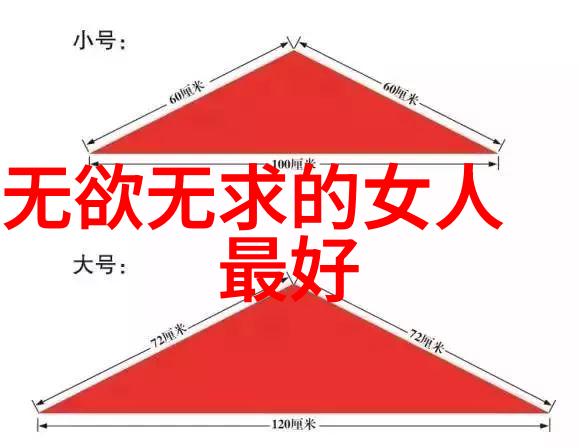 小号：

60厘米

60厘米

100厘米

无欲无求的女人最好

大号：

72厘米

72厘米

120厘米